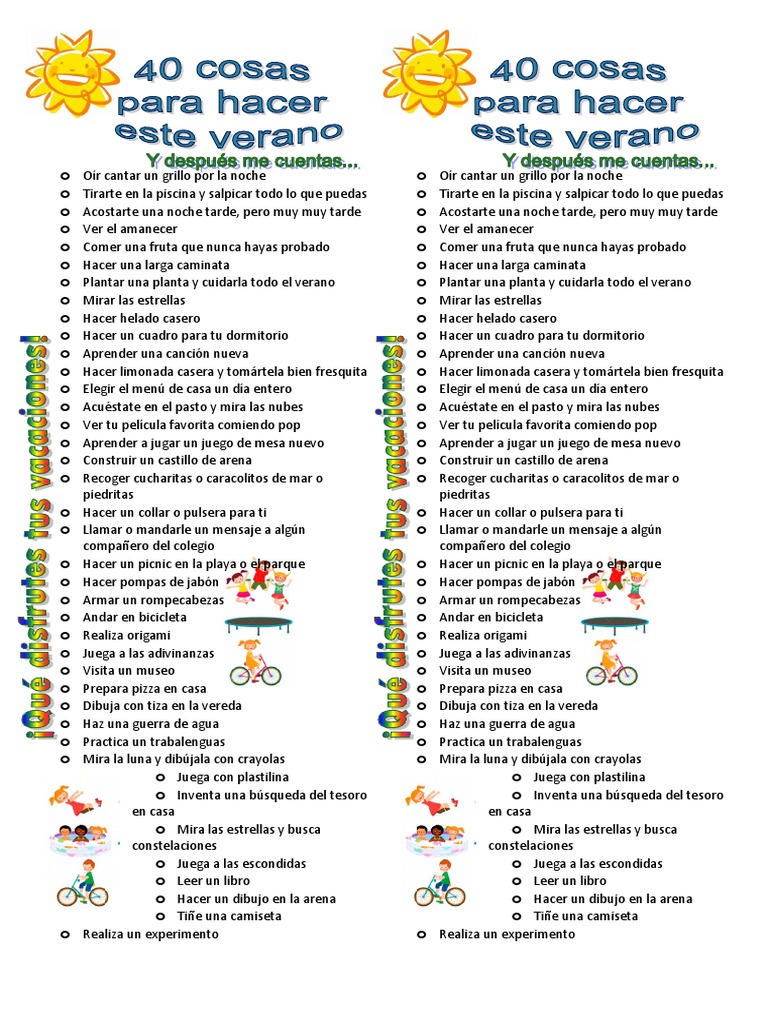 40 cosas para hacer este verano

Y después me cuentas...

¡Qué disfrutes tus vacaciones!

- Oír cantar un grillo por la noche
- Tirarte en la piscina y salpicar todo lo que puedas
- Acostarte una noche tarde, pero muy muy tarde
- Ver el amanecer
- Comer una fruta que nunca hayas probado
- Hacer una larga caminata
- Plantar una planta y cuidarla todo el verano
- Mirar las estrellas
- Hacer helado casero
- Hacer un cuadro para tu dormitorio
- Aprender una canción nueva
- Hacer limonada casera y tomártela bien fresquita
- Elegir el menú de casa un día entero
- Acuéstate en el pasto y mira las nubes
- Ver tu película favorita comiendo pop
- Aprender a jugar un juego de mesa nuevo
- Construir un castillo de arena
- Recoger cucharitas o caracolitos de mar o piedritas
- Hacer un collar o pulsera para ti
- Llamar o mandarle un mensaje a algún compañero del colegio
- Hacer un picnic en la playa o el parque
- Hacer pompas de jabón
- Armar un rompecabezas
- Andar en bicicleta
- Realiza origami
- Juega a las adivinanzas
- Visita un museo
- Prepara pizza en casa
- Dibuja con tiza en la vereda
- Haz una guerra de agua
- Practica un trabalenguas
- Mira la luna y dibújala con crayolas
- Juega con plastilina
- Inventa una búsqueda del tesoro en casa
- Mira las estrellas y busca constelaciones
- Juega a las escondidas
- Leer un libro
- Hacer un dibujo en la arena
- Tiñe una camiseta
- Realiza un experimento

40 cosas para hacer este verano

Y después me cuentas...

¡Qué disfrutes tus vacaciones!

- Oír cantar un grillo por la noche
- Tirarte en la piscina y salpicar todo lo que puedas
- Acostarte una noche tarde, pero muy muy tarde
- Ver el amanecer
- Comer una fruta que nunca hayas probado
- Hacer una larga caminata
- Plantar una planta y cuidarla todo el verano
- Mirar las estrellas
- Hacer helado casero
- Hacer un cuadro para tu dormitorio
- Aprender una canción nueva
- Hacer limonada casera y tomártela bien fresquita
- Elegir el menú de casa un día entero
- Acuéstate en el pasto y mira las nubes
- Ver tu película favorita comiendo pop
- Aprender a jugar un juego de mesa nuevo
- Construir un castillo de arena
- Recoger cucharitas o caracolitos de mar o piedritas
- Hacer un collar o pulsera para ti
- Llamar o mandarle un mensaje a algún compañero del colegio
- Hacer un picnic en la playa o el parque
- Hacer pompas de jabón
- Armar un rompecabezas
- Andar en bicicleta
- Realiza origami
- Juega a las adivinanzas
- Visita un museo
- Prepara pizza en casa
- Dibuja con tiza en la vereda
- Haz una guerra de agua
- Practica un trabalenguas
- Mira la luna y dibújala con crayolas
- Juega con plastilina
- Inventa una búsqueda del tesoro en casa
- Mira las estrellas y busca constelaciones
- Juega a las escondidas
- Leer un libro
- Hacer un dibujo en la arena
- Tiñe una camiseta
- Realiza un experimento